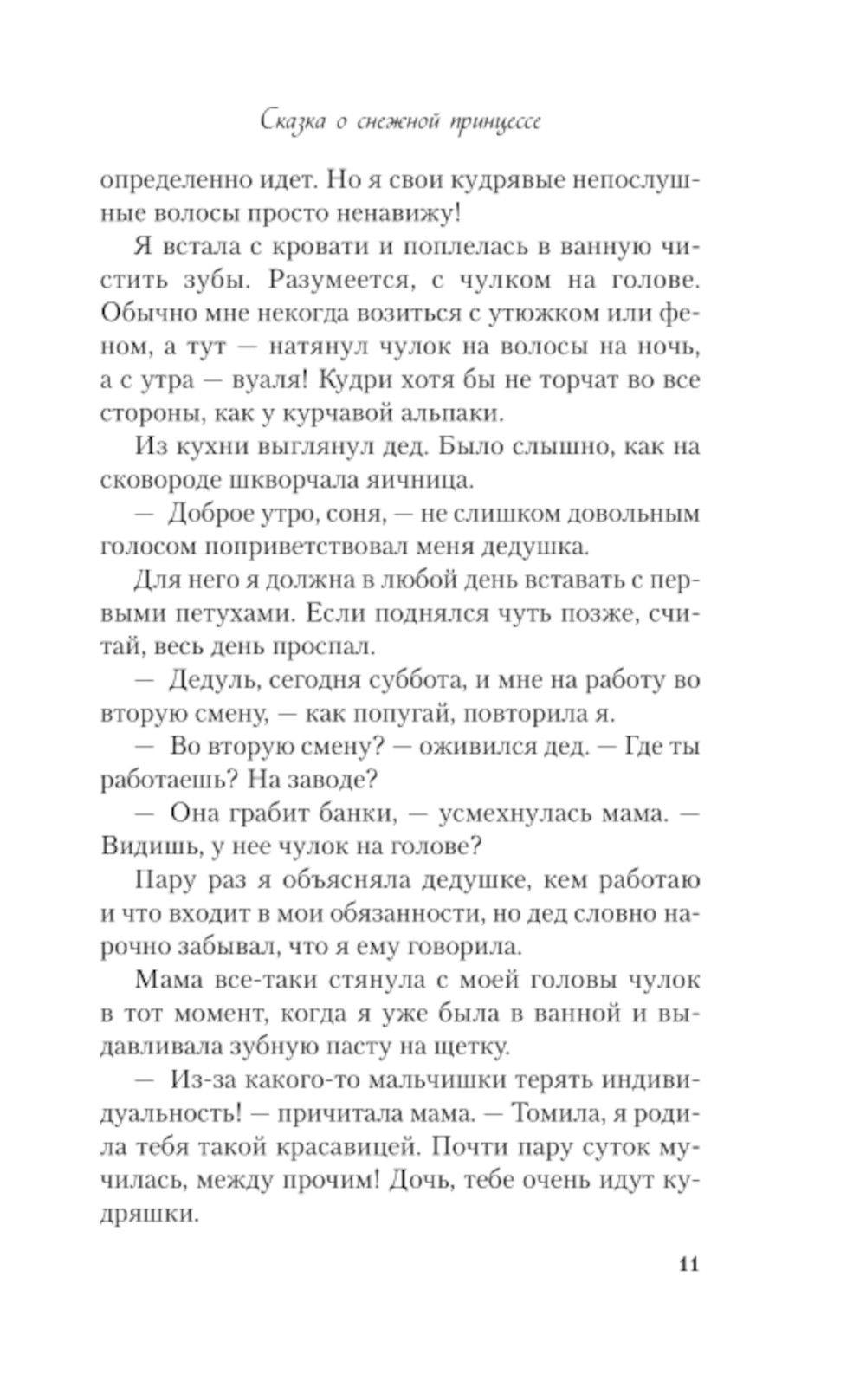 Сказка о снежной принцессе

определенно идет. Но я свои кудрявые непослушные волосы просто ненавижу!

Я встала с кровати и поплелась в ванную чистить зубы. Разумеется, с чулком на голове. Обычно мне некогда возиться с утюжком или феном, а тут — натянул чулок на волосы на ночь, а с утра — вуаля! Кудри хотя бы не торчат во все стороны, как у курчавой альпаки.

Из кухни выглянул дед. Было слышно, как на сковороде шкворчала яичница.

— Доброе утро, соня, — не слишком довольным голосом поприветствовал меня дедушка.

Для него я должна в любой день вставать с первыми петухами. Если поднялся чуть позже, считай, весь день проспал.

— Дедуль, сегодня суббота, и мне на работу во вторую смену, — как попугай, повторила я.

— Во вторую смену? — оживился дед. — Где ты работаешь? На заводе?

— Она грабит банки, — усмехнулась мама. — Видишь, у нее чулок на голове?

Пару раз я объясняла дедушке, кем работаю и что входит в мои обязанности, но дед словно нарочно забывал, что я ему говорила.

Мама все-таки стянула с моей головы чулок в тот момент, когда я уже была в ванной и выдавливала зубную пасту на щетку.

— Из-за какого-то мальчишки терять индивидуальность! — причитала мама. — Томила, я родила тебя такой красавицей. Почти пару суток мучилась, между прочим! Дочь, тебе очень идут кудряшки.

11